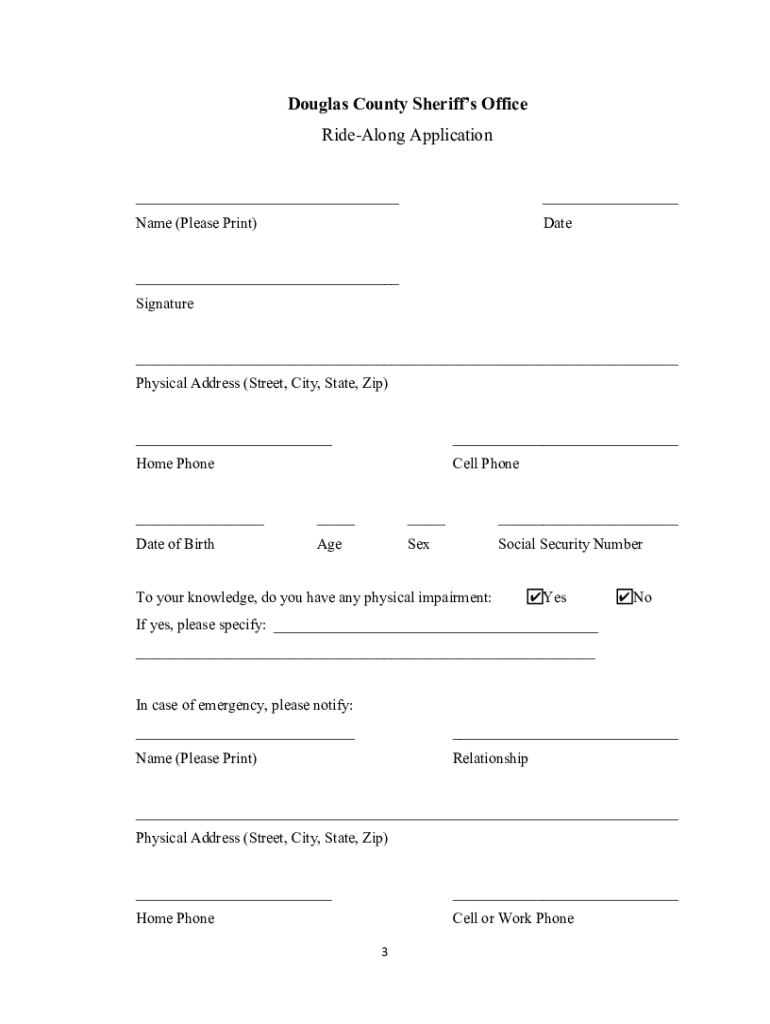 Douglas County Sheriff's Office
Ride-Along Application

____ ____
Name (Please Print) Date

____
Signature

____
Physical Address (Street, City, State, Zip)

____ ____
Home Phone Cell Phone

____ ____ ____ ____
Date of Birth Age Sex Social Security Number

To your knowledge, do you have any physical impairment: ☑Yes ☑No
If yes, please specify: ____
____

In case of emergency, please notify:
____ ____
Name (Please Print) Relationship

____
Physical Address (Street, City, State, Zip)

____ ____
Home Phone Cell or Work Phone

3